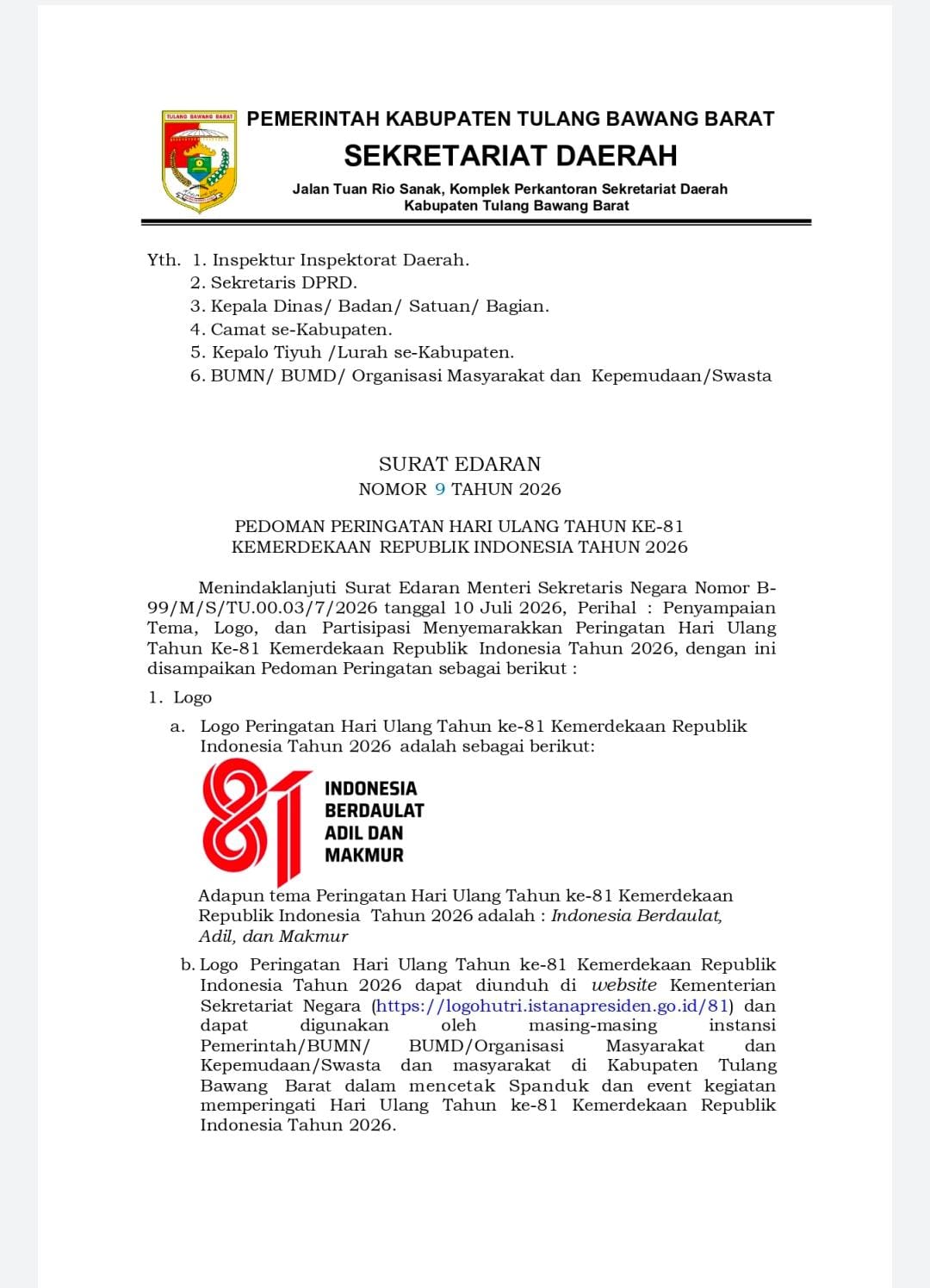 TULANG BAWANG BARAT

PEMERINTAH KABUPATEN TULANG BAWANG BARAT
SEKRETARIAT DAERAH
Jalan Tuan Rio Sanak, Komplek Perkantoran Sekretariat Daerah
Kabupaten Tulang Bawang Barat

Yth. 1. Inspektur Inspektorat Daerah.
2. Sekretaris DPRD.
3. Kepala Dinas/ Badan/ Satuan/ Bagian.
4. Camat se-Kabupaten.
5. Kepalo Tiyuh /Lurah se-Kabupaten.
6. BUMN/ BUMD/ Organisasi Masyarakat dan Kepemudaan/Swasta

SURAT EDARAN
NOMOR 9 TAHUN 2026

PEDOMAN PERINGATAN HARI ULANG TAHUN KE-81
KEMERDEKAAN REPUBLIK INDONESIA TAHUN 2026

Menindaklanjuti Surat Edaran Menteri Sekretaris Negara Nomor B-99/M/S/TU.00.03/7/2026 tanggal 10 Juli 2026, Perihal : Penyampaian Tema, Logo, dan Partisipasi Menyemarakkan Peringatan Hari Ulang Tahun Ke-81 Kemerdekaan Republik Indonesia Tahun 2026, dengan ini disampaikan Pedoman Peringatan sebagai berikut :

1. Logo
a. Logo Peringatan Hari Ulang Tahun ke-81 Kemerdekaan Republik Indonesia Tahun 2026 adalah sebagai berikut:

81 INDONESIA BERDAULAT ADIL DAN MAKMUR

Adapun tema Peringatan Hari Ulang Tahun ke-81 Kemerdekaan Republik Indonesia Tahun 2026 adalah : Indonesia Berdaulat, Adil, dan Makmur

b. Logo Peringatan Hari Ulang Tahun ke-81 Kemerdekaan Republik Indonesia Tahun 2026 dapat diunduh di website Kementerian Sekretariat Negara (https://logohutri.istanapresiden.go.id/81) dan dapat digunakan oleh masing-masing instansi Pemerintah/BUMN/ BUMD/Organisasi Masyarakat dan Kepemudaan/Swasta dan masyarakat di Kabupaten Tulang Bawang Barat dalam mencetak Spanduk dan event kegiatan memperingati Hari Ulang Tahun ke-81 Kemerdekaan Republik Indonesia Tahun 2026.